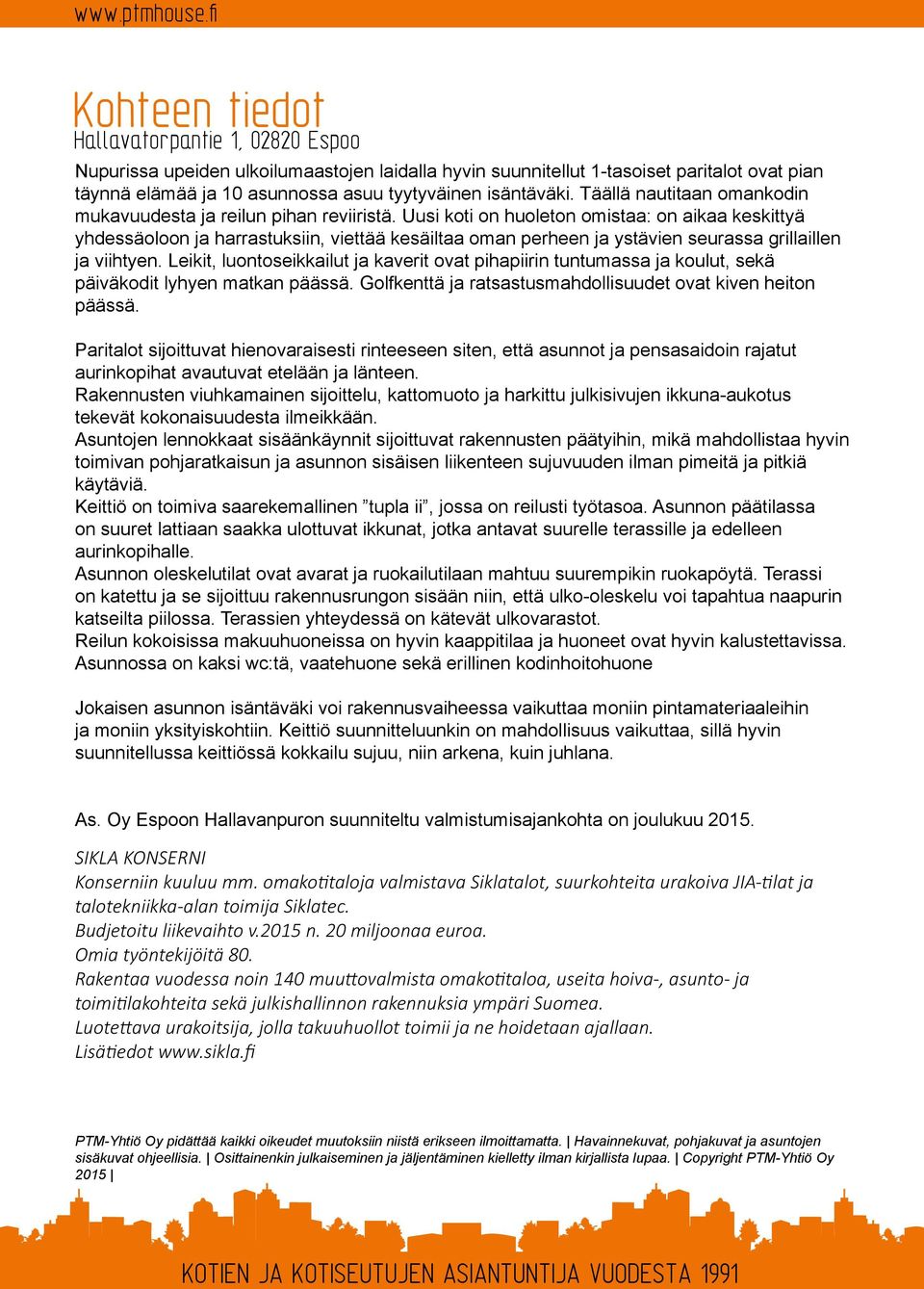 www.ptmhouse.fi

Kohteen tiedot
Hallavatorpantie 1, 02820 Espoo

Nupurissa upeiden ulkoilumaastojen laidalla hyvin suunnitellut 1-tasoiset paritalot ovat pian täynnä elämää ja 10 asunnossa asuu tyytyväinen isäntäväki. Täällä nautitaan omankodin mukavuudesta ja reilun pihan reviiristä. Uusi koti on huoleton omistaa: on aikaa keskittyä yhdessäoloon ja harrastuksiin, viettää kesäiltaa oman perheen ja ystävien seurassa grillaillen ja viihtyen. Leikit, luontoseikkailut ja kaverit ovat pihapiirin tuntumassa ja koulut, sekä päiväkodit lyhyen matkan päässä. Golfkenttä ja ratsastusmahdollisuudet ovat kiven heiton päässä.

Paritalot sijoittuvat hienovaraisesti rinteeseen siten, että asunnot ja pensasaidoin rajatut aurinkopihat avautuvat etelään ja länteen.
Rakennusten viuhkamainen sijoittelu, kattomuoto ja harkittu julkisivujen ikkuna-aukotus tekevät kokonaisuudesta ilmeikkään.
Asuntojen lennokkaat sisäänkäynnit sijoittuvat rakennusten päätyihin, mikä mahdollistaa hyvin toimivan pohjaratkaisun ja asunnon sisäisen liikenteen sujuvuuden ilman pimeitä ja pitkiä käytäviä.
Keittiö on toimiva saarekemallinen ”tupla ii”, jossa on reilusti työtasoa. Asunnon päätilassa on suuret lattiaan saakka ulottuvat ikkunat, jotka antavat suurelle terassille ja edelleen aurinkopihalle.
Asunnon oleskelutilat ovat avarat ja ruokailutilaan mahtuu suurempikin ruokapöytä. Terassi on katettu ja se sijoittuu rakennusrungon sisään niin, että ulko-oleskelu voi tapahtua naapurin katseilta piilossa. Terassien yhteydessä on kätevät ulkovarastot.
Reilun kokoisissa makuuhuoneissa on hyvin kaappitilaa ja huoneet ovat hyvin kalustettavissa. Asunnossa on kaksi wc:tä, vaatehuone sekä erillinen kodinhoitohuone

Jokaisen asunnon isäntäväki voi rakennusvaiheessa vaikuttaa moniin pintamateriaaleihin ja moniin yksityiskohtiin. Keittiö suunnitteluunkin on mahdollisuus vaikuttaa, sillä hyvin suunnitellussa keittiössä kokkailu sujuu, niin arkena, kuin juhlana.

As. Oy Espoon Hallavanpuron suunniteltu valmistumisajankohta on joulukuu 2015.

SIKLA KONSERNI
Konserniin kuuluu mm. omakotitaloja valmistava Siklatalot, suurkohteita urakoiva JIA-tilat ja talotekniikka-alan toimija Siklatec.
Budjetoitu liikevaihto v.2015 n. 20 miljoonaa euroa.
Omia työntekijöitä 80.
Rakentaa vuodessa noin 140 muuttovalmista omakotitaloa, useita hoiva-, asunto- ja toimitilakohteita sekä julkishallinnon rakennuksia ympäri Suomea.
Luotettava urakoitsija, jolla takuuhuollot toimii ja ne hoidetaan ajallaan.
Lisätiedot www.sikla.fi

PTM-Yhtiö Oy pidättää kaikki oikeudet muutoksiin niistä erikseen ilmoittamatta. | Havainnekuvat, pohjakuvat ja asuntojen sisäkuvat ohjeellisia. | Osittainenkin julkaiseminen ja jäljentäminen kielletty ilman kirjallista lupaa. | Copyright PTM-Yhtiö Oy 2015 |

KOTIEN JA KOTISEUTUJEN ASIANTUNTIJA VUODESTA 1991